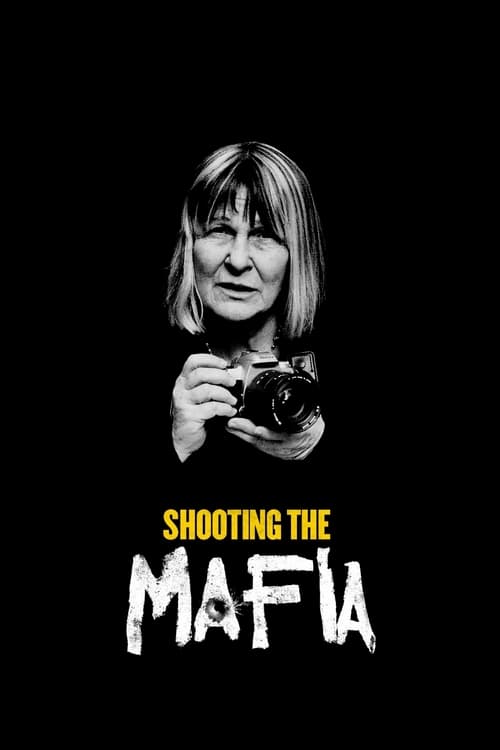 SHOOTING THE
MAFIA